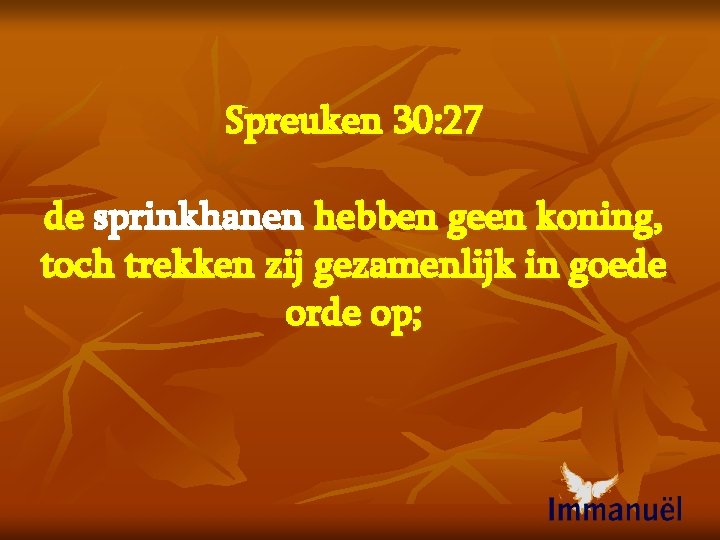 Spreuken 30:27

de sprinkhanen hebben geen koning, toch trekken zij gezamenlijk in goede orde op;

Immanuël